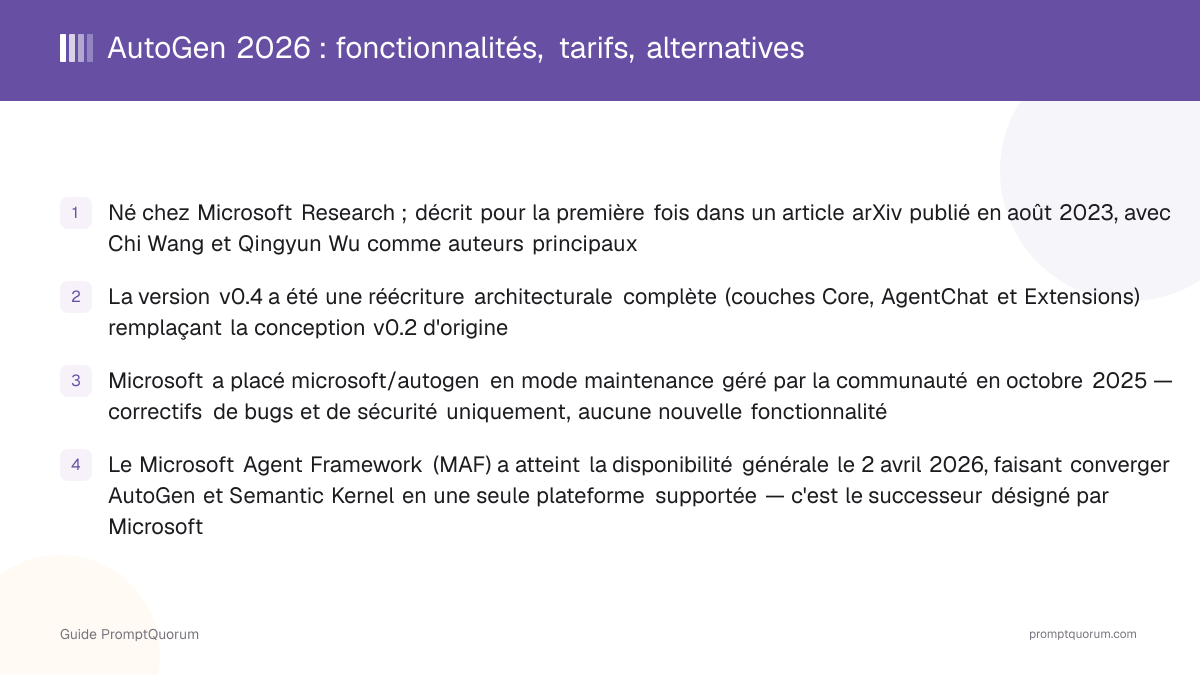 AutoGen 2026 : fonctionnalités, tarifs, alternatives

1 Né chez Microsoft Research ; décrit pour la première fois dans un article arXiv publié en août 2023, avec Chi Wang et Qingyun Wu comme auteurs principaux

2 La version v0.4 a été une réécriture architecturale complète (couches Core, AgentChat et Extensions) remplaçant la conception v0.2 d'origine

3 Microsoft a placé microsoft/autogen en mode maintenance géré par la communauté en octobre 2025 — correctifs de bugs et de sécurité uniquement, aucune nouvelle fonctionnalité

4 Le Microsoft Agent Framework (MAF) a atteint la disponibilité générale le 2 avril 2026, faisant converger AutoGen et Semantic Kernel en une seule plateforme supportée — c'est le successeur désigné par Microsoft

Guide PromptQuorum

promptquorum.com